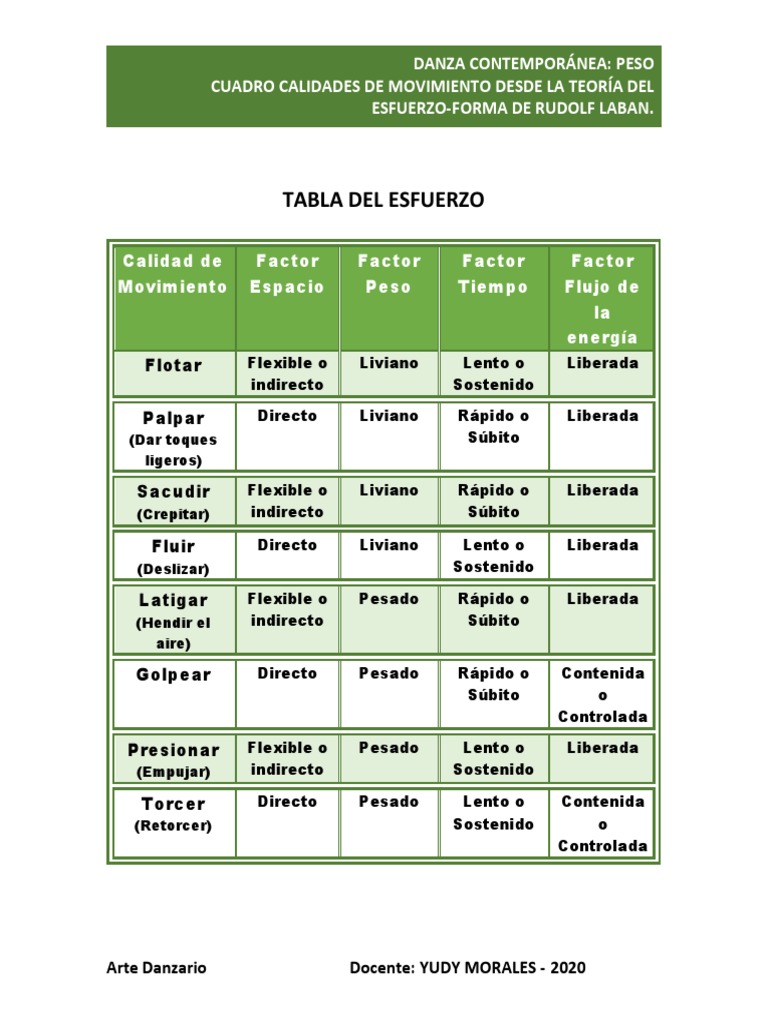 DANZA CONTEMPORÁNEA: PESO
CUADRO CALIDADES DE MOVIMIENTO DESDE LA TEORÍA DEL ESFUERZO-FORMA DE RUDOLF LABAN.

TABLA DEL ESFUERZO

| Calidad de Movimiento | Factor Espacio | Factor Peso | Factor Tiempo | Factor Flujo de la energía |
|---|---|---|---|---|
| Flotar | Flexible o indirecto | Liviano | Lento o Sostenido | Liberada |
| Palpar (Dar toques ligeros) | Directo | Liviano | Rápido o Súbito | Liberada |
| Sacudir (Crepitar) | Flexible o indirecto | Liviano | Rápido o Súbito | Liberada |
| Fluir (Deslizar) | Directo | Liviano | Lento o Sostenido | Liberada |
| Latigar (Hendir el aire) | Flexible o indirecto | Pesado | Rápido o Súbito | Liberada |
| Golpear | Directo | Pesado | Rápido o Súbito | Contenida o Controlada |
| Presionar (Empujar) | Flexible o indirecto | Pesado | Lento o Sostenido | Liberada |
| Torcer (Retorcer) | Directo | Pesado | Lento o Sostenido | Contenida o Controlada |

Arte Danzario Docente: YUDY MORALES - 2020